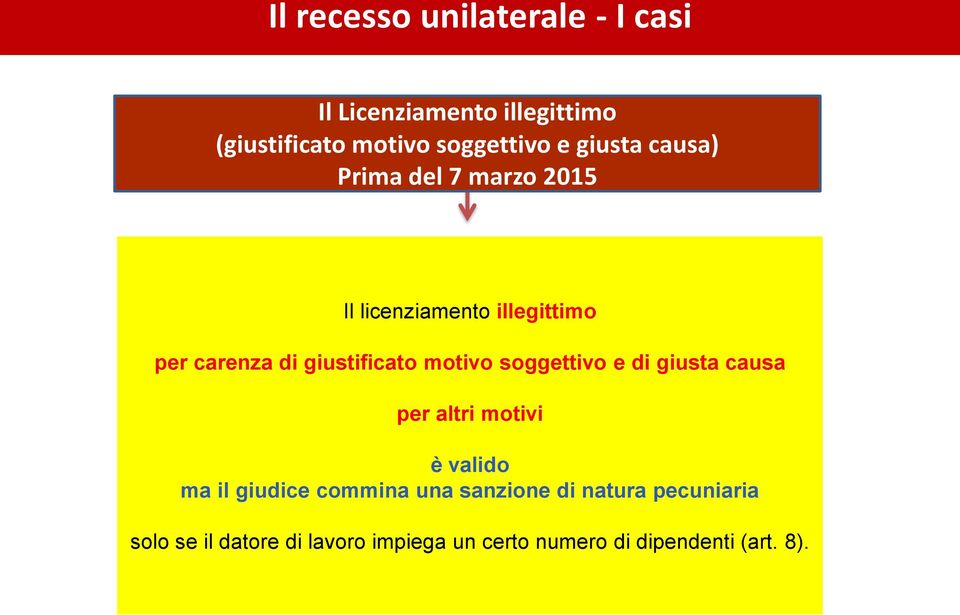 Il recesso unilaterale - I casi

Il Licenziamento illegittimo
(giustificato motivo soggettivo e giusta causa)
Prima del 7 marzo 2015

Il licenziamento illegittimo

per carenza di giustificato motivo soggettivo e di giusta causa

per altri motivi

è valido
ma il giudice commina una sanzione di natura pecuniaria

solo se il datore di lavoro impiega un certo numero di dipendenti (art. 8).